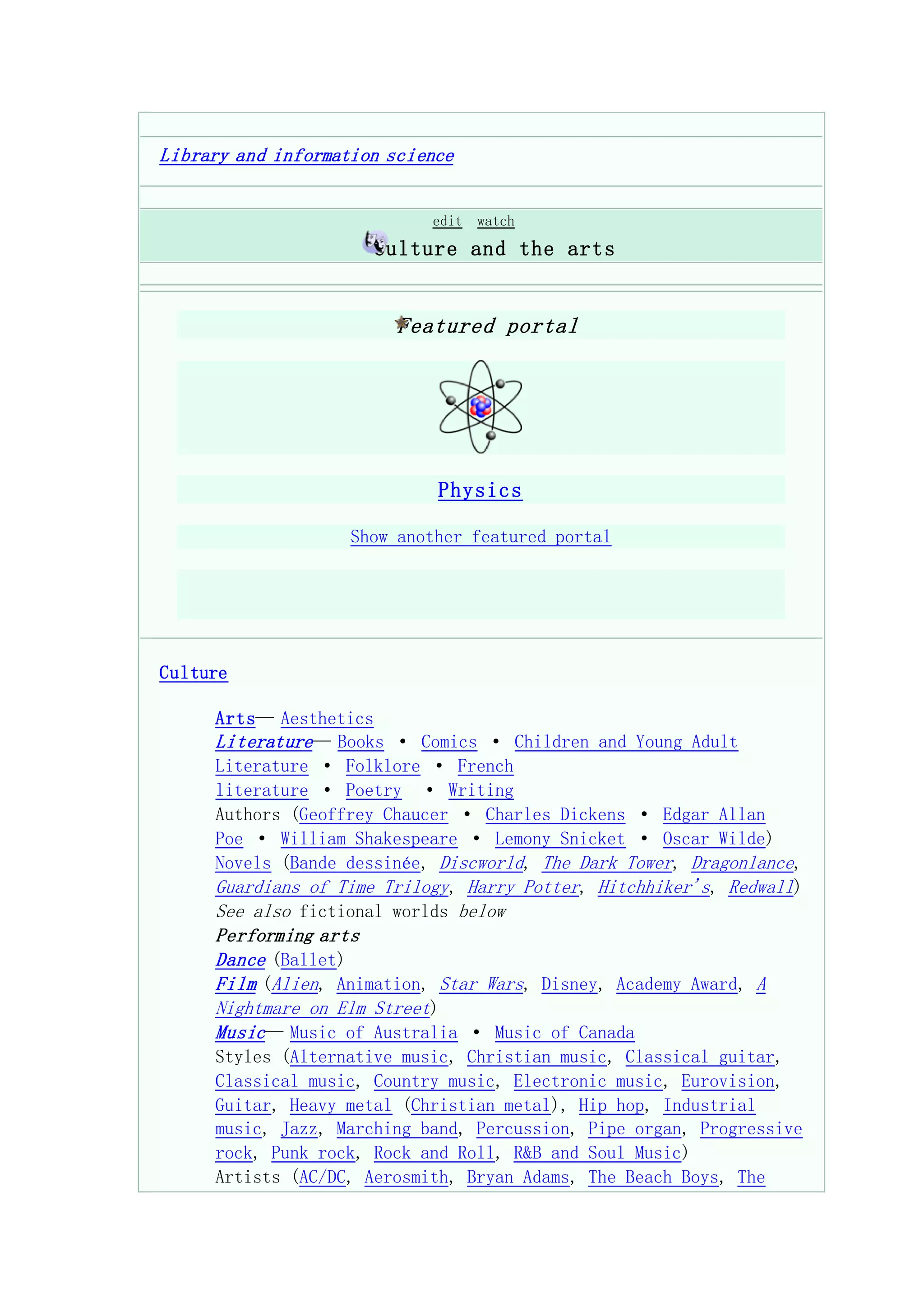 Library and information science

edit watch

Culture and the arts

Featured portal

Physics

Show another featured portal

Culture

Arts— Aesthetics
Literature— Books • Comics • Children and Young Adult Literature • Folklore • French literature • Poetry • Writing
Authors (Geoffrey Chaucer • Charles Dickens • Edgar Allan Poe • William Shakespeare • Lemony Snicket • Oscar Wilde)
Novels (Bande dessinée, Discworld, The Dark Tower, Dragonlance, Guardians of Time Trilogy, Harry Potter, Hitchhiker's, Redwall)
See also fictional worlds below
Performing arts
Dance (Ballet)
Film (Alien, Animation, Star Wars, Disney, Academy Award, A Nightmare on Elm Street)
Music— Music of Australia • Music of Canada
Styles (Alternative music, Christian music, Classical guitar, Classical music, Country music, Electronic music, Eurovision, Guitar, Heavy metal (Christian metal), Hip hop, Industrial music, Jazz, Marching band, Percussion, Pipe organ, Progressive rock, Punk rock, Rock and Roll, R&B and Soul Music)
Artists (AC/DC, Aerosmith, Bryan Adams, The Beach Boys, The